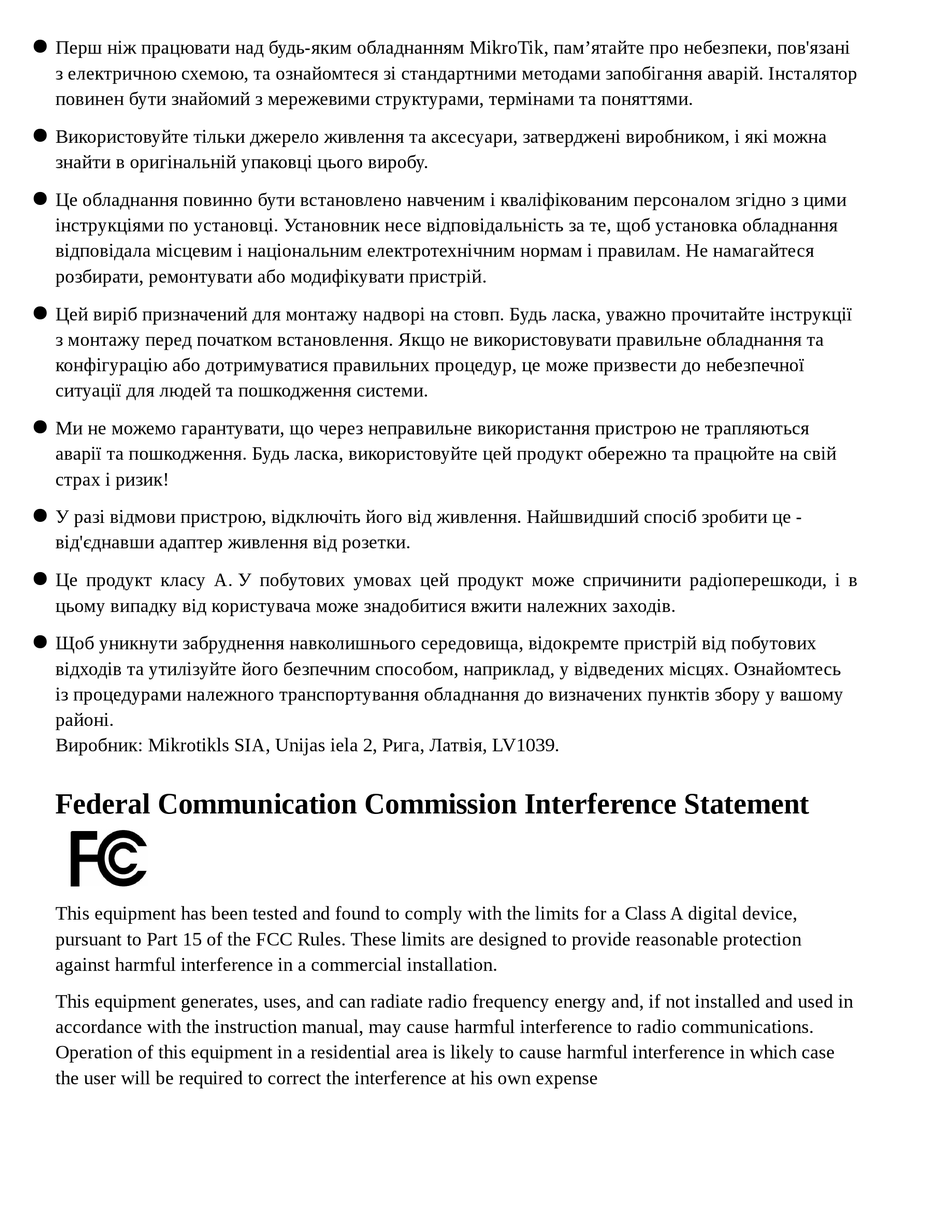 ● Перш ніж працювати над будь-яким обладнанням MikroTik, пам’ятайте про небезпеки, пов'язані з електричною схемою, та ознайомтеся зі стандартними методами запобігання аварій. Інсталятор повинен бути знайомий з мережевими структурами, термінами та поняттями.

● Використовуйте тільки джерело живлення та аксесуари, затверджені виробником, і які можна знайти в оригінальній упаковці цього виробу.

● Це обладнання повинно бути встановлено навченим і кваліфікованим персоналом згідно з цими інструкціями по установці. Установник несе відповідальність за те, щоб установка обладнання відповідала місцевим і національним електротехнічним нормам і правилам. Не намагайтеся розбирати, ремонтувати або модифікувати пристрій.

● Цей виріб призначений для монтажу надворі на стовп. Будь ласка, уважно прочитайте інструкції з монтажу перед початком встановлення. Якщо не використовувати правильне обладнання та конфігурацію або дотримуватися правильних процедур, це може призвести до небезпечної ситуації для людей та пошкодження системи.

● Ми не можемо гарантувати, що через неправильне використання пристрою не трапляються аварії та пошкодження. Будь ласка, використовуйте цей продукт обережно та працюйте на свій страх і ризик!

● У разі відмови пристрою, відключіть його від живлення. Найшвидший спосіб зробити це - від'єднавши адаптер живлення від розетки.

● Це продукт класу А. У побутових умовах цей продукт може спричинити радіоперешкоди, і в цьому випадку від користувача може знадобитися вжити належних заходів.

● Щоб уникнути забруднення навколишнього середовища, відокремте пристрій від побутових відходів та утилізуйте його безпечним способом, наприклад, у відведених місцях. Ознайомтесь із процедурами належного транспортування обладнання до визначених пунктів збору у вашому районі.
Виробник: Mikrotikls SIA, Unijas iela 2, Рига, Латвія, LV1039.

Federal Communication Commission Interference Statement

FC

This equipment has been tested and found to comply with the limits for a Class A digital device, pursuant to Part 15 of the FCC Rules. These limits are designed to provide reasonable protection against harmful interference in a commercial installation.

This equipment generates, uses, and can radiate radio frequency energy and, if not installed and used in accordance with the instruction manual, may cause harmful interference to radio communications. Operation of this equipment in a residential area is likely to cause harmful interference in which case the user will be required to correct the interference at his own expense